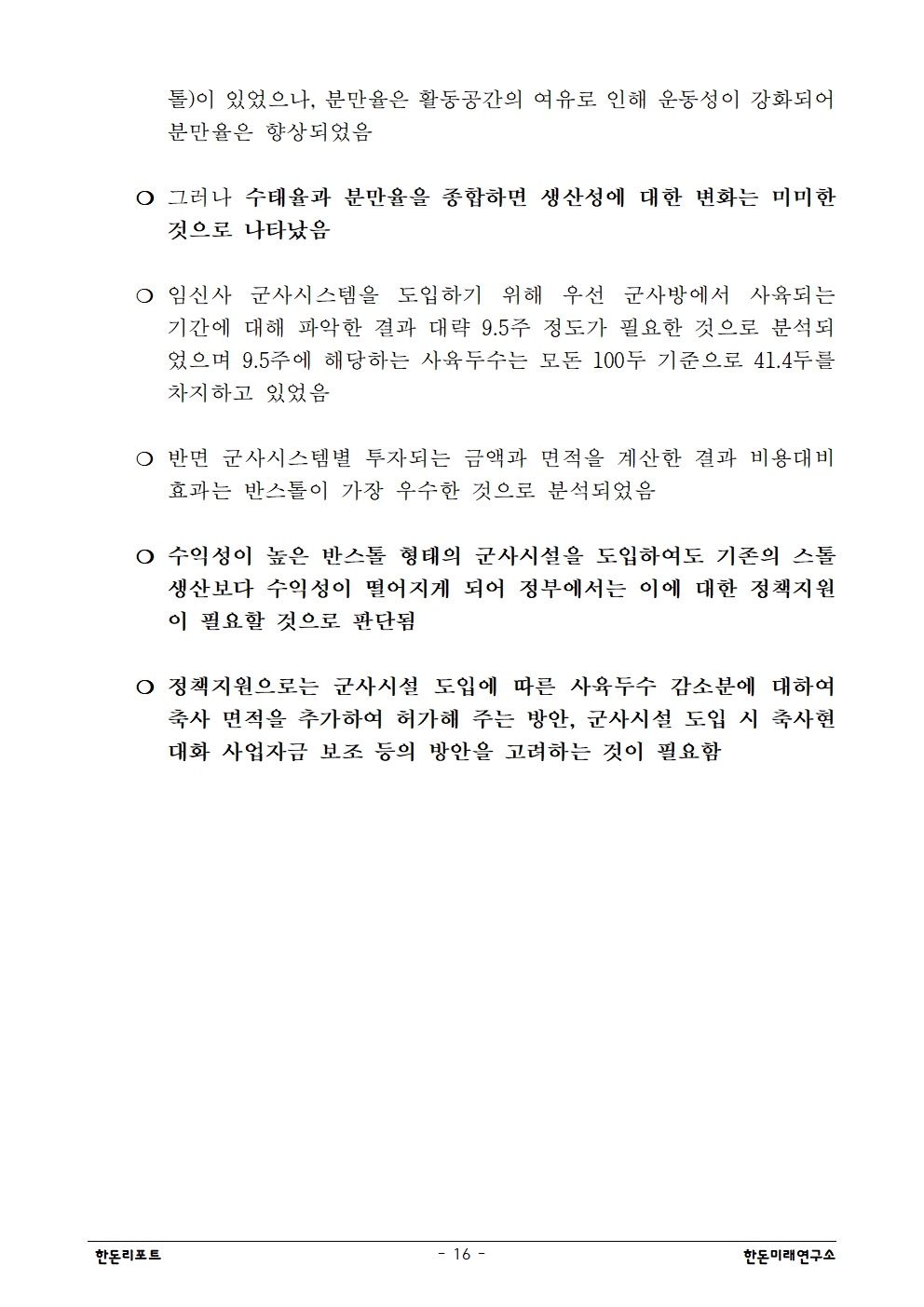 톨)이 있었으나, 분만율은 활동공간의 여유로 인해 운동성이 강화되어 분만율은 향상되었음

○ 그러나 수태율과 분만율을 종합하면 생산성에 대한 변화는 미미한 것으로 나타났음

○ 임신사 군사시스템을 도입하기 위해 우선 군사방에서 사육되는 기간에 대해 파악한 결과 대략 9.5주 정도가 필요한 것으로 분석되었으며 9.5주에 해당하는 사육두수는 모돈 100두 기준으로 41.4두를 차지하고 있었음

○ 반면 군사시스템별 투자되는 금액과 면적을 계산한 결과 비용대비 효과는 반스톨이 가장 우수한 것으로 분석되었음

○ 수익성이 높은 반스톨 형태의 군사시설을 도입하여도 기존의 스톨 생산보다 수익성이 떨어지게 되어 정부에서는 이에 대한 정책지원이 필요할 것으로 판단됨

○ 정책지원으로는 군사시설 도입에 따른 사육두수 감소분에 대하여 축사 면적을 추가하여 허가해 주는 방안, 군사시설 도입 시 축사현대화 사업자금 보조 등의 방안을 고려하는 것이 필요함

한돈리포트 - 16 - 한돈미래연구소